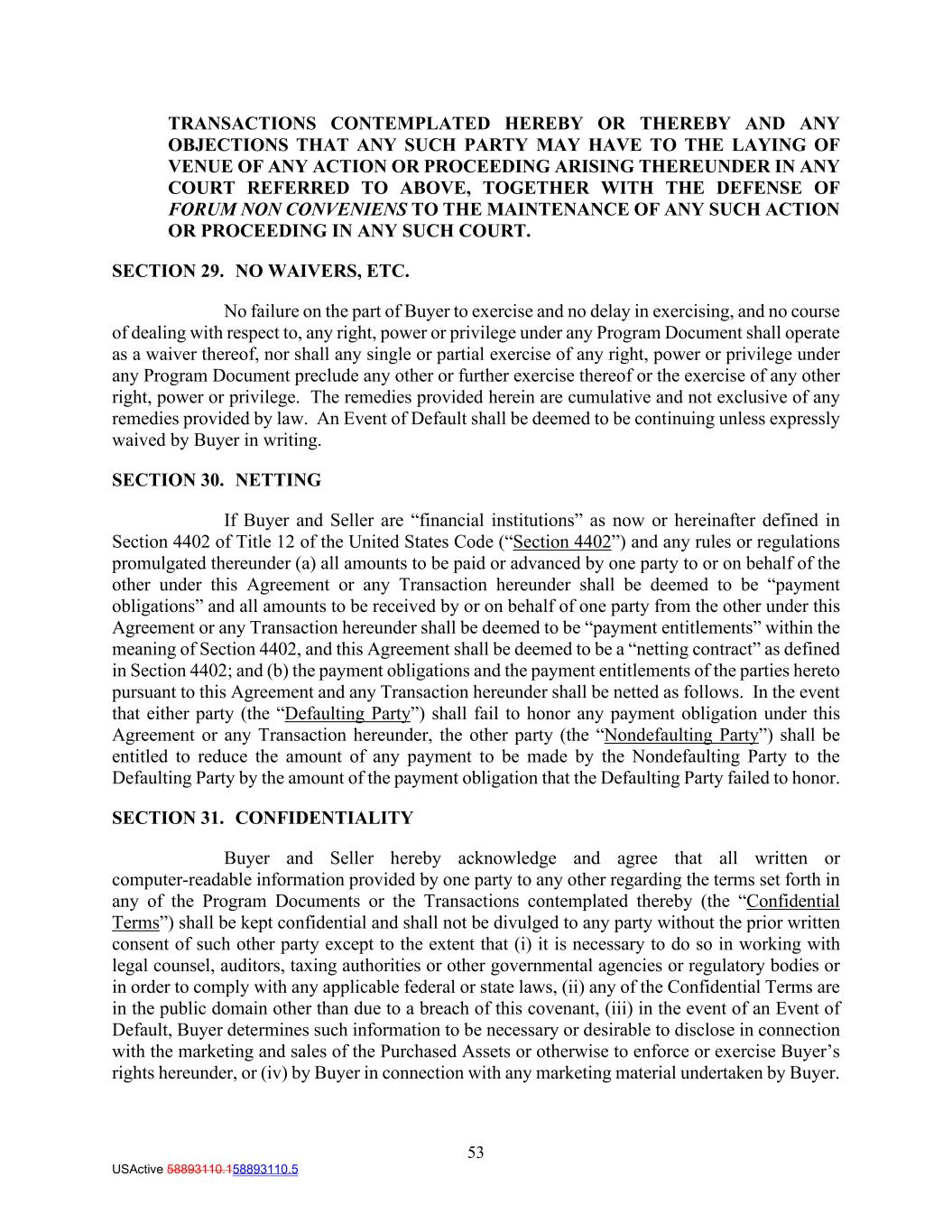 TRANSACTIONS CONTEMPLATED HEREBY OR THEREBY AND ANY OBJECTIONS THAT ANY SUCH PARTY MAY HAVE TO THE LAYING OF VENUE OF ANY ACTION OR PROCEEDING ARISING THEREUNDER IN ANY COURT REFERRED TO ABOVE, TOGETHER WITH THE DEFENSE OF FORUM NON CONVENIENS TO THE MAINTENANCE OF ANY SUCH ACTION OR PROCEEDING IN ANY SUCH COURT.

SECTION 29. NO WAIVERS, ETC.

No failure on the part of Buyer to exercise and no delay in exercising, and no course of dealing with respect to, any right, power or privilege under any Program Document shall operate as a waiver thereof, nor shall any single or partial exercise of any right, power or privilege under any Program Document preclude any other or further exercise thereof or the exercise of any other right, power or privilege. The remedies provided herein are cumulative and not exclusive of any remedies provided by law. An Event of Default shall be deemed to be continuing unless expressly waived by Buyer in writing.

SECTION 30. NETTING

If Buyer and Seller are “financial institutions” as now or hereinafter defined in Section 4402 of Title 12 of the United States Code (“Section 4402”) and any rules or regulations promulgated thereunder (a) all amounts to be paid or advanced by one party to or on behalf of the other under this Agreement or any Transaction hereunder shall be deemed to be “payment obligations” and all amounts to be received by or on behalf of one party from the other under this Agreement or any Transaction hereunder shall be deemed to be “payment entitlements” within the meaning of Section 4402, and this Agreement shall be deemed to be a “netting contract” as defined in Section 4402; and (b) the payment obligations and the payment entitlements of the parties hereto pursuant to this Agreement and any Transaction hereunder shall be netted as follows. In the event that either party (the “Defaulting Party”) shall fail to honor any payment obligation under this Agreement or any Transaction hereunder, the other party (the “Nondefaulting Party”) shall be entitled to reduce the amount of any payment to be made by the Nondefaulting Party to the Defaulting Party by the amount of the payment obligation that the Defaulting Party failed to honor.

SECTION 31. CONFIDENTIALITY

Buyer and Seller hereby acknowledge and agree that all written or computer-readable information provided by one party to any other regarding the terms set forth in any of the Program Documents or the Transactions contemplated thereby (the “Confidential Terms”) shall be kept confidential and shall not be divulged to any party without the prior written consent of such other party except to the extent that (i) it is necessary to do so in working with legal counsel, auditors, taxing authorities or other governmental agencies or regulatory bodies or in order to comply with any applicable federal or state laws, (ii) any of the Confidential Terms are in the public domain other than due to a breach of this covenant, (iii) in the event of an Event of Default, Buyer determines such information to be necessary or desirable to disclose in connection with the marketing and sales of the Purchased Assets or otherwise to enforce or exercise Buyer’s rights hereunder, or (iv) by Buyer in connection with any marketing material undertaken by Buyer.

53

USActive 58893110.158893110.5